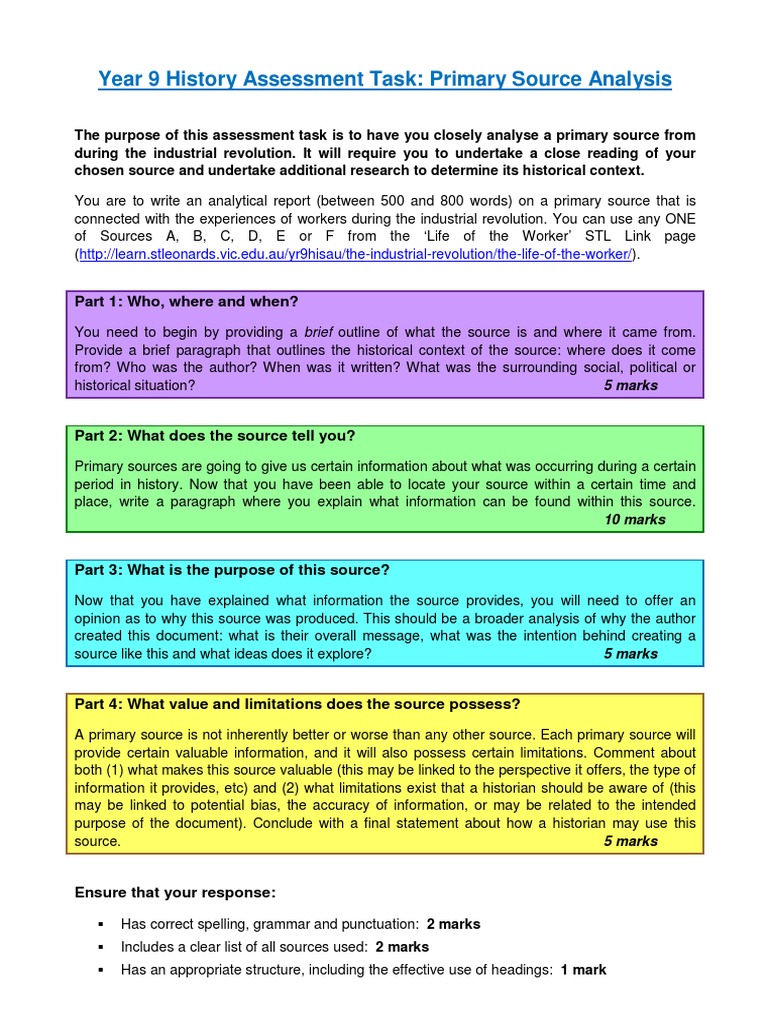 Year 9 History Assessment Task: Primary Source Analysis

The purpose of this assessment task is to have you closely analyse a primary source from during the industrial revolution. It will require you to undertake a close reading of your chosen source and undertake additional research to determine its historical context.

You are to write an analytical report (between 500 and 800 words) on a primary source that is connected with the experiences of workers during the industrial revolution. You can use any ONE of Sources A, B, C, D, E or F from the 'Life of the Worker' STL Link page (http://learn.stleonards.vic.edu.au/yr9hisau/the-industrial-revolution/the-life-of-the-worker/).

Part 1: Who, where and when?

You need to begin by providing a brief outline of what the source is and where it came from. Provide a brief paragraph that outlines the historical context of the source: where does it come from? Who was the author? When was it written? What was the surrounding social, political or historical situation? 5 marks

Part 2: What does the source tell you?

Primary sources are going to give us certain information about what was occurring during a certain period in history. Now that you have been able to locate your source within a certain time and place, write a paragraph where you explain what information can be found within this source. 10 marks

Part 3: What is the purpose of this source?

Now that you have explained what information the source provides, you will need to offer an opinion as to why this source was produced. This should be a broader analysis of why the author created this document: what is their overall message, what was the intention behind creating a source like this and what ideas does it explore? 5 marks

Part 4: What value and limitations does the source possess?

A primary source is not inherently better or worse than any other source. Each primary source will provide certain valuable information, and it will also possess certain limitations. Comment about both (1) what makes this source valuable (this may be linked to the perspective it offers, the type of information it provides, etc) and (2) what limitations exist that a historian should be aware of (this may be linked to potential bias, the accuracy of information, or may be related to the intended purpose of the document). Conclude with a final statement about how a historian may use this source. 5 marks

Ensure that your response:

▪ Has correct spelling, grammar and punctuation: 2 marks
▪ Includes a clear list of all sources used: 2 marks
▪ Has an appropriate structure, including the effective use of headings: 1 mark